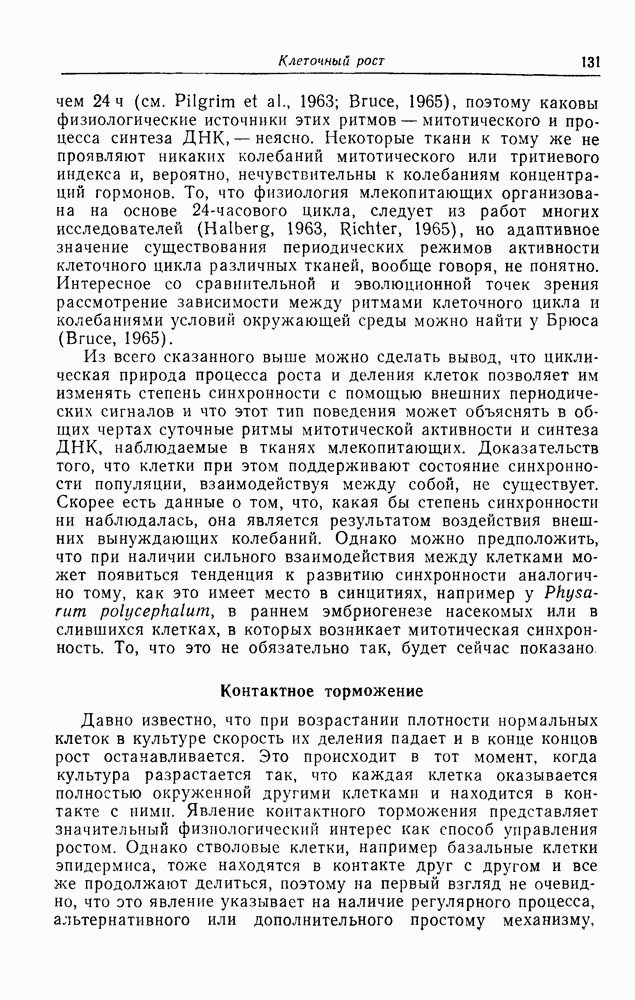 Клеточный рост 131

чем 24 ч (см. Pilgrim et al., 1963; Bruce, 1965), поэтому каковы физиологические источники этих ритмов — митотического и процесса синтеза ДНК, — неясно. Некоторые ткани к тому же не проявляют никаких колебаний митотического или тритиевого индекса и, вероятно, нечувствительны к колебаниям концентраций гормонов. То, что физиология млекопитающих организована на основе 24-часового цикла, следует из работ многих исследователей (Halberg, 1963, Richter, 1965), но адаптивное значение существования периодических режимов активности клеточного цикла различных тканей, вообще говоря, не понятно. Интересное со сравнительной и эволюционной точек зрения рассмотрение зависимости между ритмами клеточного цикла и колебаниями условий окружающей среды можно найти у Брюса (Bruce, 1965).

Из всего сказанного выше можно сделать вывод, что циклическая природа процесса роста и деления клеток позволяет им изменять степень синхронности с помощью внешних периодических сигналов и что этот тип поведения может объяснять в общих чертах суточные ритмы митотической активности и синтеза ДНК, наблюдаемые в тканях млекопитающих. Доказательств того, что клетки при этом поддерживают состояние синхронности популяции, взаимодействуя между собой, не существует. Скорее есть данные о том, что, какая бы степень синхронности ни наблюдалась, она является результатом воздействия внешних вынуждающих колебаний. Однако можно предположить, что при наличии сильного взаимодействия между клетками может появиться тенденция к развитию синхронности аналогично тому, как это имеет место в синцитиях, например у Physarum polycephalum, в раннем эмбриогенезе насекомых или в слившихся клетках, в которых возникает митотическая синхронность. То, что это не обязательно так, будет сейчас показано.

Контактное торможение

Давно известно, что при возрастании плотности нормальных клеток в культуре скорость их деления падает и в конце концов рост останавливается. Это происходит в тот момент, когда культура разрастается так, что каждая клетка оказывается полностью окруженной другими клетками и находится в контакте с ними. Явление контактного торможения представляет значительный физиологический интерес как способ управления ростом. Однако стволовые клетки, например базальные клетки эпидермиса, тоже находятся в контакте друг с другом и все же продолжают делиться, поэтому на первый взгляд не очевидно, что это явление указывает на наличие регулярного процесса, альтернативного или дополнительного простому механизму,